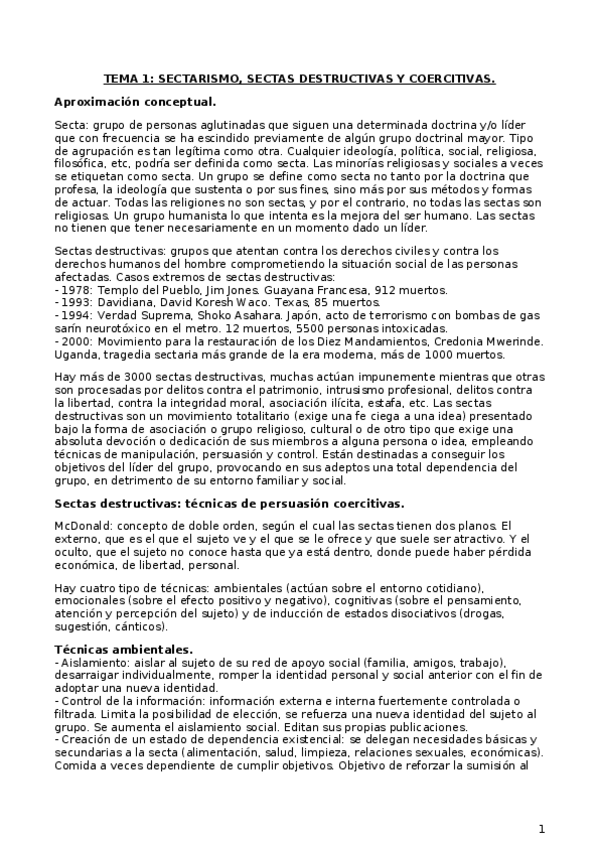 TEMA 1: SECTARISMO, SECTAS DESTRUCTIVAS Y COERCITIVAS.

Aproximación conceptual.

Secta: grupo de personas aglutinadas que siguen una determinada doctrina y/o líder que con frecuencia se ha escindido previamente de algún grupo doctrinal mayor. Tipo de agrupación es tan legítima como otra. Cualquier ideología, política, social, religiosa, filosófica, etc, podría ser definida como secta. Las minorías religiosas y sociales a veces se etiquetan como secta. Un grupo se define como secta no tanto por la doctrina que profesa, la ideología que sustenta o por sus fines, sino más por sus métodos y formas de actuar. Todas las religiones no son sectas, y por el contrario, no todas las sectas son religiosas. Un grupo humanista lo que intenta es la mejora del ser humano. Las sectas no tienen que tener necesariamente en un momento dado un líder.

Sectas destructivas: grupos que atentan contra los derechos civiles y contra los derechos humanos del hombre comprometiendo la situación social de las personas afectadas. Casos extremos de sectas destructivas:
- 1978: Templo del Pueblo, Jim Jones. Guayana Francesa, 912 muertos.
- 1993: Davidiana, David Koresh Waco. Texas, 85 muertos.
- 1994: Verdad Suprema, Shoko Asahara. Japón, acto de terrorismo con bombas de gas sarín neurotóxico en el metro. 12 muertos, 5500 personas intoxicadas.
- 2000: Movimiento para la restauración de los Diez Mandamientos, Credonia Mwerinde. Uganda, tragedia sectaria más grande de la era moderna, más de 1000 muertos.

Hay más de 3000 sectas destructivas, muchas actúan impunemente mientras que otras son procesadas por delitos contra el patrimonio, intrusismo profesional, delitos contra la libertad, contra la integridad moral, asociación ilícita, estafa, etc. Las sectas destructivas son un movimiento totalitario (exige una fe ciega a una idea) presentado bajo la forma de asociación o grupo religioso, cultural o de otro tipo que exige una absoluta devoción o dedicación de sus miembros a alguna persona o idea, empleando técnicas de manipulación, persuasión y control. Están destinadas a conseguir los objetivos del líder del grupo, provocando en sus adeptos una total dependencia del grupo, en detrimento de su entorno familiar y social.

Sectas destructivas: técnicas de persuasión coercitivas.

McDonald: concepto de doble orden, según el cual las sectas tienen dos planos. El externo, que es el que el sujeto ve y el que se le ofrece y que suele ser atractivo. Y el oculto, que el sujeto no conoce hasta que ya está dentro, donde puede haber pérdida económica, de libertad, personal.

Hay cuatro tipo de técnicas: ambientales (actúan sobre el entorno cotidiano), emocionales (sobre el efecto positivo y negativo), cognitivas (sobre el pensamiento, atención y percepción del sujeto) y de inducción de estados disociativos (drogas, sugestión, cánticos).

Técnicas ambientales.
- Aislamiento: aislar al sujeto de su red de apoyo social (familia, amigos, trabajo), desarraigar individualmente, romper la identidad personal y social anterior con el fin de adoptar una nueva identidad.
- Control de la información: información externa e interna fuertemente controlada o filtrada. Limita la posibilidad de elección, se refuerza una nueva identidad del sujeto al grupo. Se aumenta el aislamiento social. Editan sus propias publicaciones.
- Creación de un estado de dependencia existencial: se delegan necesidades básicas y secundarias a la secta (alimentación, salud, limpieza, relaciones sexuales, económicas). Comida a veces dependiente de cumplir objetivos. Objetivo de reforzar la sumisión al

1